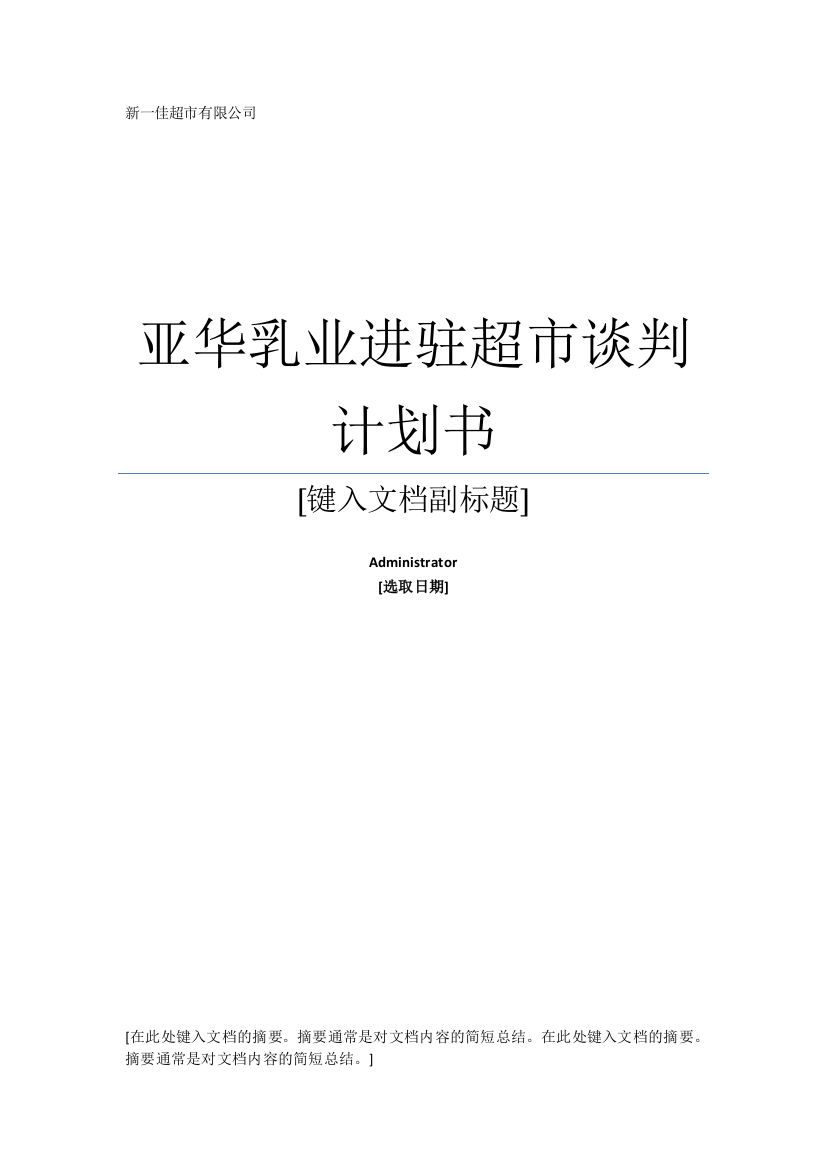 新一佳超市有限公司

亚华乳业进驻超市谈判计划书

[键入文档副标题]

Administrator
[选取日期]

[在此处键入文档的摘要。摘要通常是对文档内容的简短总结。在此处键入文档的摘要。摘要通常是对文档内容的简短总结。]